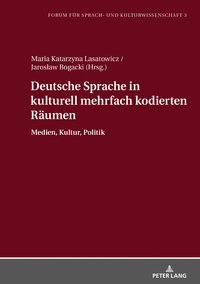 FORUM FÜR SPRACH- UND KULTURWISSENSCHAFT 3

Maria Katarzyna Lasatowicz / Jarosław Bogacki (Hrsg.)

Deutsche Sprache in kulturell mehrfach kodierten Räumen

Medien, Kultur, Politik

PETER LANG